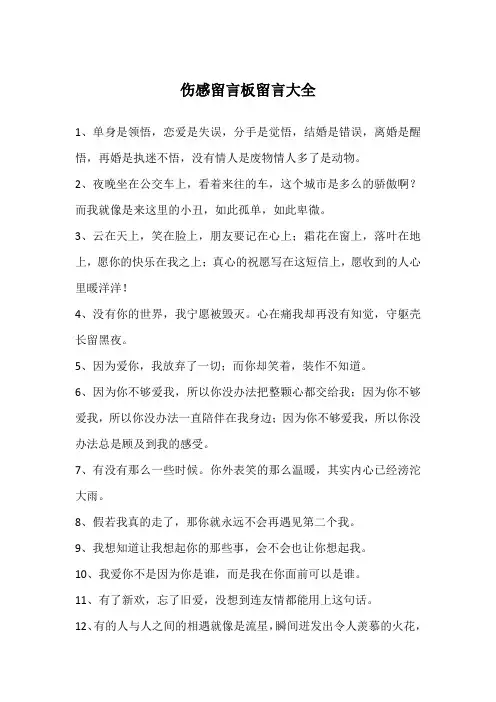 伤感留言板留言大全

1、单身是领悟，恋爱是失误，分手是觉悟，结婚是错误，离婚是醒悟，再婚是执迷不悟，没有情人是废物情人多了是动物。

2、夜晚坐在公交车上，看着来往的车，这个城市是多么的骄傲啊？而我就像是来这里的小丑，如此孤单，如此卑微。

3、云在天上，笑在脸上，朋友要记在心上；霜花在窗上，落叶在地上，愿你的快乐在我之上；真心的祝愿写在这短信上，愿收到的人心里暖洋洋！

4、没有你的世界，我宁愿被毁灭。心在痛我却再没有知觉，守躯壳长留黑夜。

5、因为爱你，我放弃了一切；而你却笑着，装作不知道。

6、因为你不够爱我，所以你没办法把整颗心都交给我；因为你不够爱我，所以你没办法一直陪伴在我身边；因为你不够爱我，所以你没办法总是顾及到我的感受。

7、有没有那么一些时候。你外表笑的那么温暖，其实内心已经滂沱大雨。

8、假若我真的走了，那你就永远不会再遇见第二个我。

9、我想知道让我想起你的那些事，会不会也让你想起我。

10、我爱你不是因为你是谁，而是我在你面前可以是谁。

11、有了新欢，忘了旧爱，没想到连友情都能用上这句话。

12、有的人与人之间的相遇就像是流星，瞬间迸发出令人羡慕的火花，